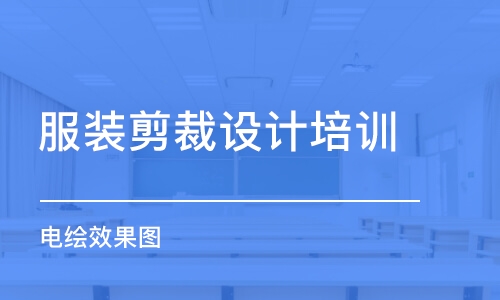 服装剪裁设计培训

电绘效果图